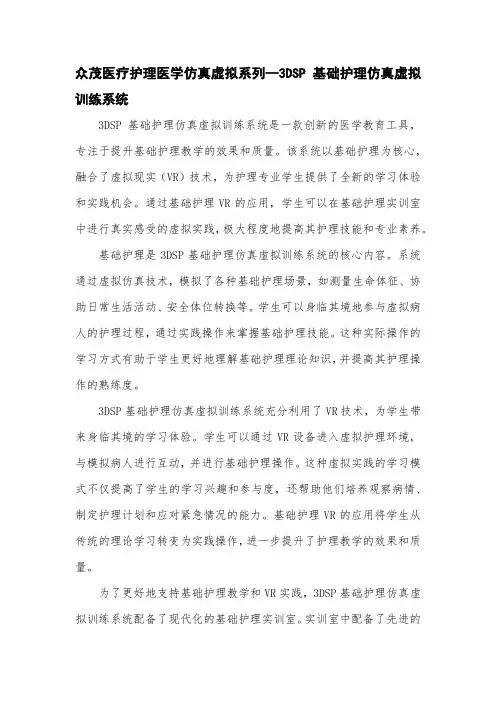 众茂医疗护理医学仿真虚拟系列—3DSP 基础护理仿真虚拟训练系统

3DSP 基础护理仿真虚拟训练系统是一款创新的医学教育工具，专注于提升基础护理教学的效果和质量。该系统以基础护理为核心，融合了虚拟现实（VR）技术，为护理专业学生提供了全新的学习体验和实践机会。通过基础护理 VR 的应用，学生可以在基础护理实训室中进行真实感受的虚拟实践，极大程度地提高其护理技能和专业素养。

基础护理是 3DSP 基础护理仿真虚拟训练系统的核心内容。系统通过虚拟仿真技术，模拟了各种基础护理场景，如测量生命体征、协助日常生活活动、安全体位转换等。学生可以身临其境地参与虚拟病人的护理过程，通过实践操作来掌握基础护理技能。这种实际操作的学习方式有助于学生更好地理解基础护理理论知识，并提高其护理操作的熟练度。

3DSP 基础护理仿真虚拟训练系统充分利用了 VR 技术，为学生带来身临其境的学习体验。学生可以通过 VR 设备进入虚拟护理环境，与模拟病人进行互动，并进行基础护理操作。这种虚拟实践的学习模式不仅提高了学生的学习兴趣和参与度，还帮助他们培养观察病情、制定护理计划和应对紧急情况的能力。基础护理 VR 的应用将学生从传统的理论学习转变为实践操作，进一步提升了护理教学的效果和质量。

为了更好地支持基础护理教学和 VR 实践，3DSP 基础护理仿真虚拟训练系统配备了现代化的基础护理实训室。实训室中配备了先进的